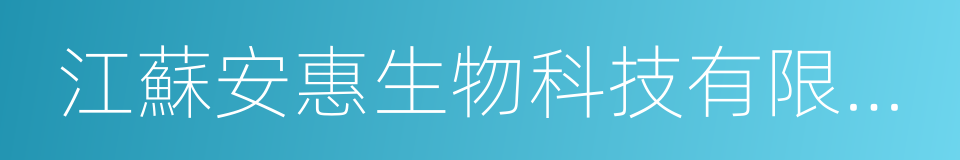 江蘇安惠生物科技有限...